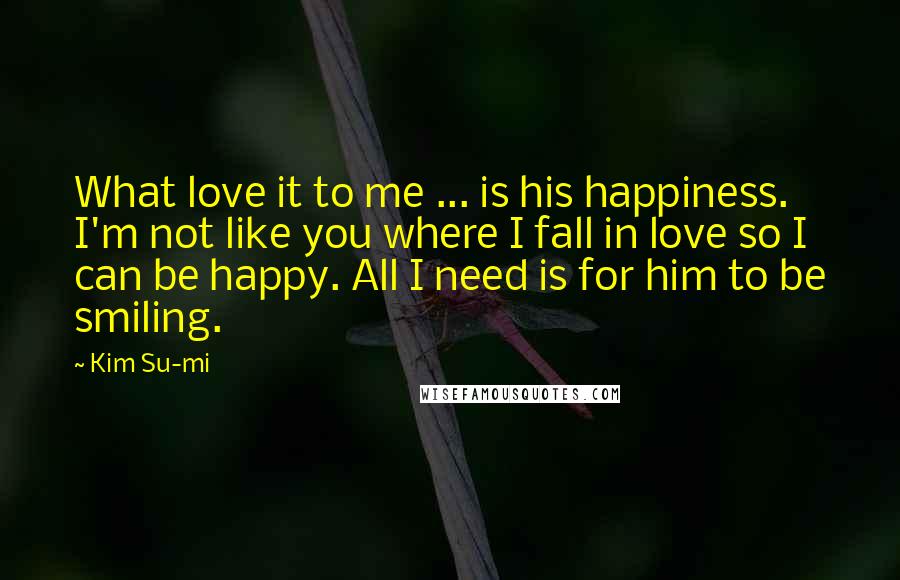 What love it to me ... is his happiness. I'm not like you where I fall in love so I can be happy. All I need is for him to be smiling.

~ Kim Su-mi

WISEFAMOUSQUOTES.COM